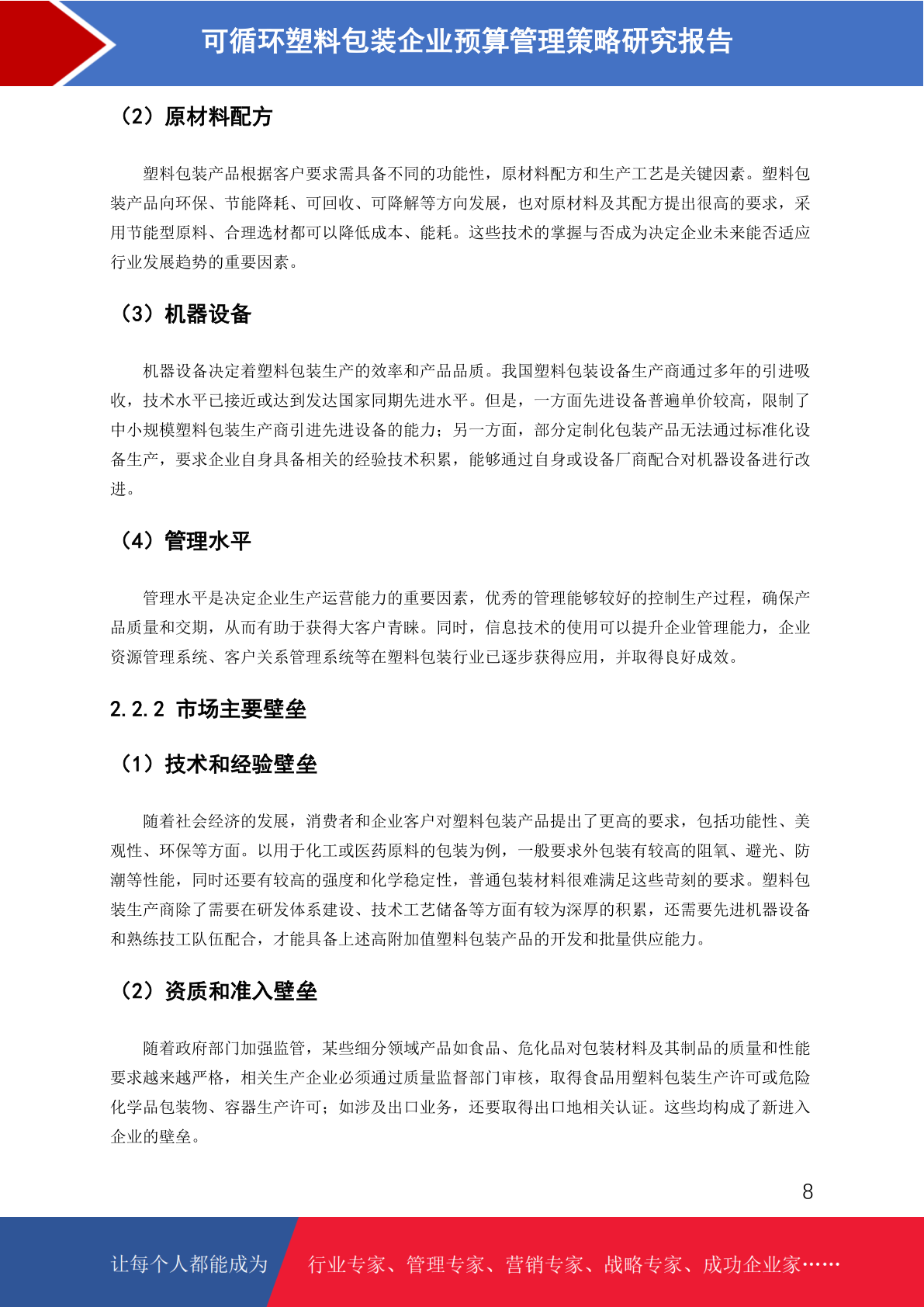 可循环塑料包装企业预算管理策略研究报告

（2）原材料配方

塑料包装产品根据客户要求需具备不同的功能性，原材料配方和生产工艺是关键因素。塑料包装产品向环保、节能降耗、可回收、可降解等方向发展，也对原材料及其配方提出很高的要求，采用节能型原料、合理选材都可以降低成本、能耗。这些技术的掌握与否成为决定企业未来能否适应行业发展趋势的重要因素。

（3）机器设备

机器设备决定着塑料包装生产的效率和产品品质。我国塑料包装设备生产商通过多年的引进吸收，技术水平已接近或达到发达国家同期先进水平。但是，一方面先进设备普遍单价较高，限制了中小规模塑料包装生产商引进先进设备的能力；另一方面，部分定制化包装产品无法通过标准化设备生产，要求企业自身具备相关的经验技术积累，能够通过自身或设备厂商配合对机器设备进行改进。

（4）管理水平

管理水平是决定企业生产运营能力的重要因素，优秀的管理能够较好的控制生产过程，确保产品质量和交期，从而有助于获得大客户青睐。同时，信息技术的使用可以提升企业管理能力，企业资源管理系统、客户关系管理系统等在塑料包装行业已逐步获得应用，并取得良好成效。

2.2.2 市场主要壁垒

（1）技术和经验壁垒

随着社会经济的发展，消费者和企业客户对塑料包装产品提出了更高的要求，包括功能性、美观性、环保等方面。以用于化工或医药原料的包装为例，一般要求外包装有较高的阻氧、避光、防潮等性能，同时还要有较高的强度和化学稳定性，普通包装材料很难满足这些苛刻的要求。塑料包装生产商除了需要在研发体系建设、技术工艺储备等方面有较为深厚的积累，还需要先进机器设备和熟练技工队伍配合，才能具备上述高附加值塑料包装产品的开发和批量供应能力。

（2）资质和准入壁垒

随着政府部门加强监管，某些细分领域产品如食品、危化品对包装材料及其制品的质量和性能要求越来越严格，相关生产企业必须通过质量监督部门审核，取得食品用塑料包装生产许可或危险化学品包装物、容器生产许可；如涉及出口业务，还要取得出口地相关认证。这些均构成了新进入企业的壁垒。

8

让每个人都能成为 行业专家、管理专家、营销专家、战略专家、成功企业家……